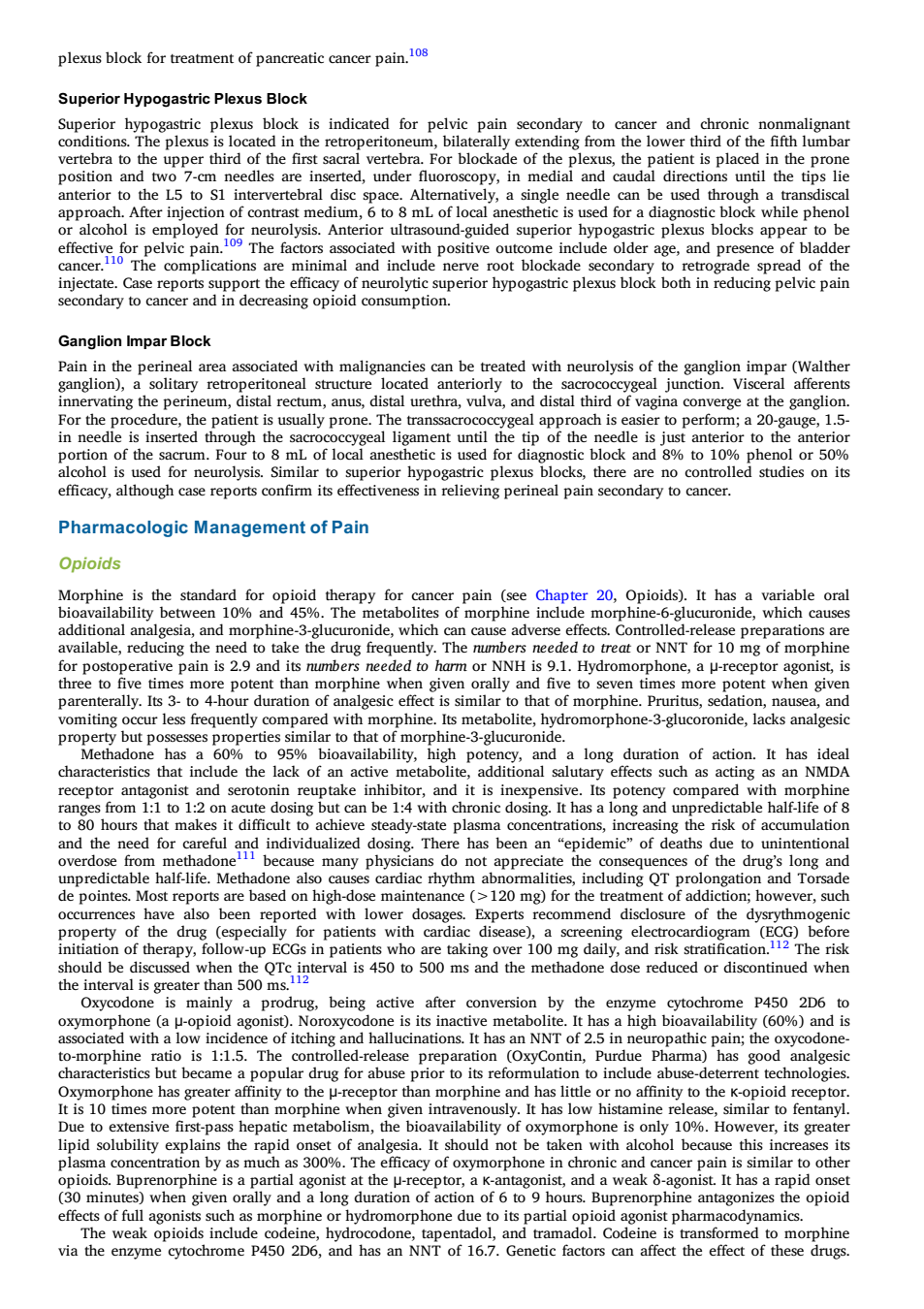 plexus block for treatment of pancreatic cancer pain.$^{108}$

Superior Hypogastric Plexus Block

Superior hypogastric plexus block is indicated for pelvic pain secondary to cancer and chronic nonmalignant conditions. The plexus is located in the retroperitoneum, bilaterally extending from the lower third of the fifth lumbar vertebra to the upper third of the first sacral vertebra. For blockade of the plexus, the patient is placed in the prone position and two 7-cm needles are inserted, under fluoroscopy, in medial and caudal directions until the tips lie anterior to the L5 to S1 intervertebral disc space. Alternatively, a single needle can be used through a transdiscal approach. After injection of contrast medium, 6 to 8 mL of local anesthetic is used for a diagnostic block while phenol or alcohol is employed for neurolysis. Anterior ultrasound-guided superior hypogastric plexus blocks appear to be effective for pelvic pain.$^{109}$ The factors associated with positive outcome include older age, and presence of bladder cancer.$^{110}$ The complications are minimal and include nerve root blockade secondary to retrograde spread of the injectate. Case reports support the efficacy of neurolytic superior hypogastric plexus block both in reducing pelvic pain secondary to cancer and in decreasing opioid consumption.

Ganglion Impar Block

Pain in the perineal area associated with malignancies can be treated with neurolysis of the ganglion impar (Walther ganglion), a solitary retroperitoneal structure located anteriorly to the sacrococcygeal junction. Visceral afferents innervating the perineum, distal rectum, anus, distal urethra, vulva, and distal third of vagina converge at the ganglion. For the procedure, the patient is usually prone. The transsacrococcygeal approach is easier to perform; a 20-gauge, 1.5-in needle is inserted through the sacrococcygeal ligament until the tip of the needle is just anterior to the anterior portion of the sacrum. Four to 8 mL of local anesthetic is used for diagnostic block and 8% to 10% phenol or 50% alcohol is used for neurolysis. Similar to superior hypogastric plexus blocks, there are no controlled studies on its efficacy, although case reports confirm its effectiveness in relieving perineal pain secondary to cancer.

Pharmacologic Management of Pain

Opioids

Morphine is the standard for opioid therapy for cancer pain (see Chapter 20, Opioids). It has a variable oral bioavailability between 10% and 45%. The metabolites of morphine include morphine-6-glucuronide, which causes additional analgesia, and morphine-3-glucuronide, which can cause adverse effects. Controlled-release preparations are available, reducing the need to take the drug frequently. The numbers needed to treat or NNT for 10 mg of morphine for postoperative pain is 2.9 and its numbers needed to harm or NNH is 9.1. Hydromorphone, a μ-receptor agonist, is three to five times more potent than morphine when given orally and five to seven times more potent when given parenterally. Its 3- to 4-hour duration of analgesic effect is similar to that of morphine. Pruritus, sedation, nausea, and vomiting occur less frequently compared with morphine. Its metabolite, hydromorphone-3-glucoronide, lacks analgesic property but possesses properties similar to that of morphine-3-glucuronide.

Methadone has a 60% to 95% bioavailability, high potency, and a long duration of action. It has ideal characteristics that include the lack of an active metabolite, additional salutary effects such as acting as an NMDA receptor antagonist and serotonin reuptake inhibitor, and it is inexpensive. Its potency compared with morphine ranges from 1:1 to 1:2 on acute dosing but can be 1:4 with chronic dosing. It has a long and unpredictable half-life of 8 to 80 hours that makes it difficult to achieve steady-state plasma concentrations, increasing the risk of accumulation and the need for careful and individualized dosing. There has been an "epidemic" of deaths due to unintentional overdose from methadone$^{111}$ because many physicians do not appreciate the consequences of the drug's long and unpredictable half-life. Methadone also causes cardiac rhythm abnormalities, including QT prolongation and Torsade de pointes. Most reports are based on high-dose maintenance (>120 mg) for the treatment of addiction; however, such occurrences have also been reported with lower dosages. Experts recommend disclosure of the dysrythmogenic property of the drug (especially for patients with cardiac disease), a screening electrocardiogram (ECG) before initiation of therapy, follow-up ECGs in patients who are taking over 100 mg daily, and risk stratification.$^{112}$ The risk should be discussed when the QTc interval is 450 to 500 ms and the methadone dose reduced or discontinued when the interval is greater than 500 ms.$^{112}$

Oxycodone is mainly a prodrug, being active after conversion by the enzyme cytochrome P450 2D6 to oxymorphone (a μ-opioid agonist). Noroxycodone is its inactive metabolite. It has a high bioavailability (60%) and is associated with a low incidence of itching and hallucinations. It has an NNT of 2.5 in neuropathic pain; the oxycodone-to-morphine ratio is 1:1.5. The controlled-release preparation (OxyContin, Purdue Pharma) has good analgesic characteristics but became a popular drug for abuse prior to its reformulation to include abuse-deterrent technologies. Oxymorphone has greater affinity to the μ-receptor than morphine and has little or no affinity to the κ-opioid receptor. It is 10 times more potent than morphine when given intravenously. It has low histamine release, similar to fentanyl. Due to extensive first-pass hepatic metabolism, the bioavailability of oxymorphone is only 10%. However, its greater lipid solubility explains the rapid onset of analgesia. It should not be taken with alcohol because this increases its plasma concentration by as much as 300%. The efficacy of oxymorphone in chronic and cancer pain is similar to other opioids. Buprenorphine is a partial agonist at the μ-receptor, a κ-antagonist, and a weak δ-agonist. It has a rapid onset (30 minutes) when given orally and a long duration of action of 6 to 9 hours. Buprenorphine antagonizes the opioid effects of full agonists such as morphine or hydromorphone due to its partial opioid agonist pharmacodynamics.

The weak opioids include codeine, hydrocodone, tapentadol, and tramadol. Codeine is transformed to morphine via the enzyme cytochrome P450 2D6, and has an NNT of 16.7. Genetic factors can affect the effect of these drugs.